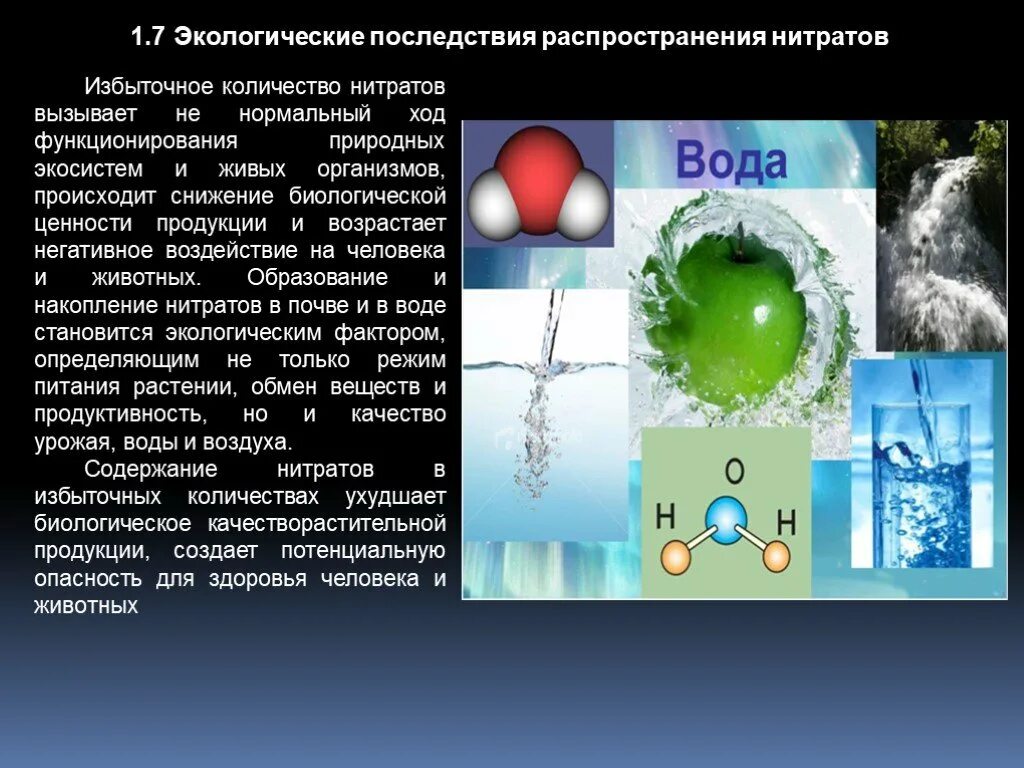 1.7 Экологические последствия распространения нитратов

Избыточное количество нитратов вызывает не нормальный ход функционирования природных экосистем и живых организмов, происходит снижение биологической ценности продукции и возрастает негативное воздействие на человека и животных. Образование и накопление нитратов в почве и в воде становится экологическим фактором, определяющим не только режим питания растении, обмен веществ и продуктивность, но и качество урожая, воды и воздуха.

Содержание нитратов в избыточных количествах ухудшает биологическое качестворастительной продукции, создает потенциальную опасность для здоровья человека и животных

Вода

O

H

H